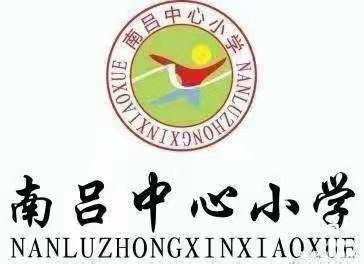 南吕中心小学
NANLUZHONGXINXIAOXUE

南吕中心小学
NANLUZHONGXINXIAOXUE